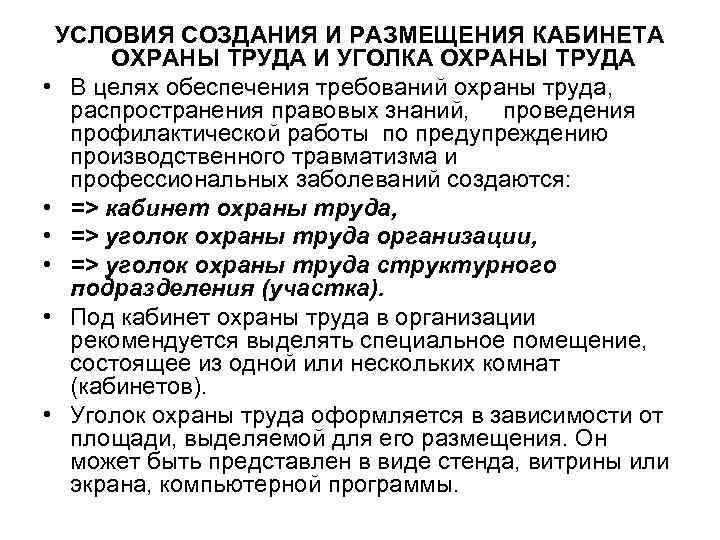 УСЛОВИЯ СОЗДАНИЯ И РАЗМЕЩЕНИЯ КАБИНЕТА ОХРАНЫ ТРУДА И УГОЛКА ОХРАНЫ ТРУДА

• В целях обеспечения требований охраны труда, распространения правовых знаний, проведения профилактической работы по предупреждению производственного травматизма и профессиональных заболеваний создаются:
• => кабинет охраны труда,
• => уголок охраны труда организации,
• => уголок охраны труда структурного подразделения (участка).
• Под кабинет охраны труда в организации рекомендуется выделять специальное помещение, состоящее из одной или нескольких комнат (кабинетов).
• Уголок охраны труда оформляется в зависимости от площади, выделяемой для его размещения. Он может быть представлен в виде стенда, витрины или экрана, компьютерной программы.